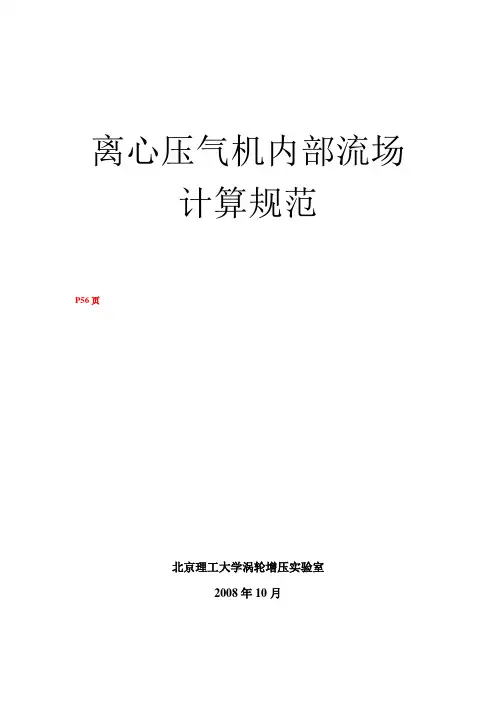 离心压气机内部流场
计算规范

P56页

北京理工大学涡轮增压实验室

2008年10月